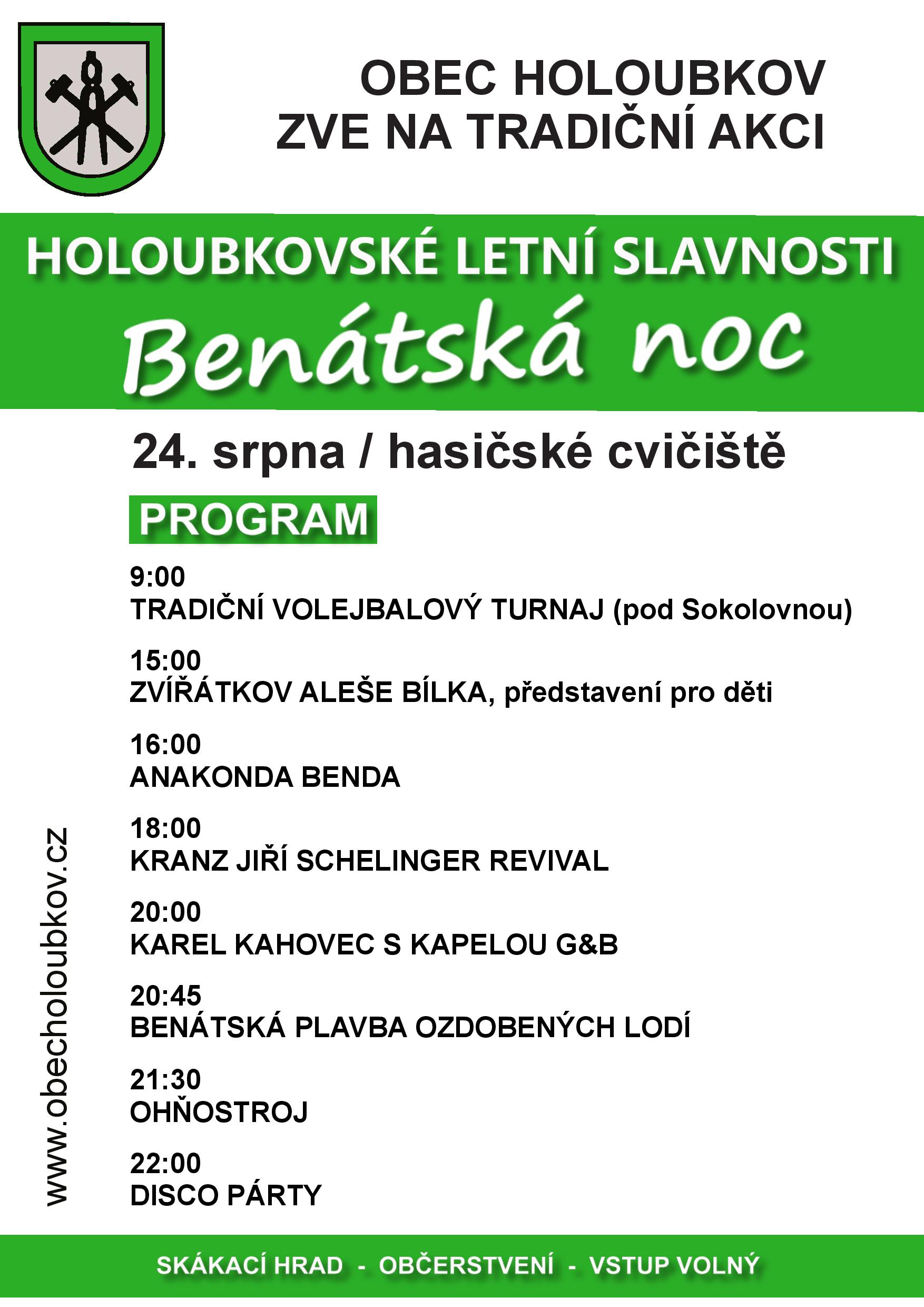 OBEC HOLOUBKOV
ZVE NA TRADIČNÍ AKCI

HOLOUBKOVSKÉ LETNÍ SLAVNOSTI
Benátská noc

24. srpna / hasičské cvičiště

PROGRAM

9:00
TRADIČNÍ VOLEJBALOVÝ TURNAJ (pod Sokolovnou)

15:00
ZVÍŘÁTKOV ALEŠE BÍLKA, představení pro děti

16:00
ANAKONDA BENDA

18:00
KRANZ JIŘÍ SCHELINGER REVIVAL

20:00
KAREL KAHOVEC S KAPELOU G&B

20:45
BENÁTSKÁ PLAVBA OZDOBENÝCH LODÍ

21:30
OHŇOSTROJ

22:00
DISCO PÁRTY

www.obecholoubkov.cz

SKÁKACÍ HRAD - OBČERSTVENÍ - VSTUP VOLNÝ